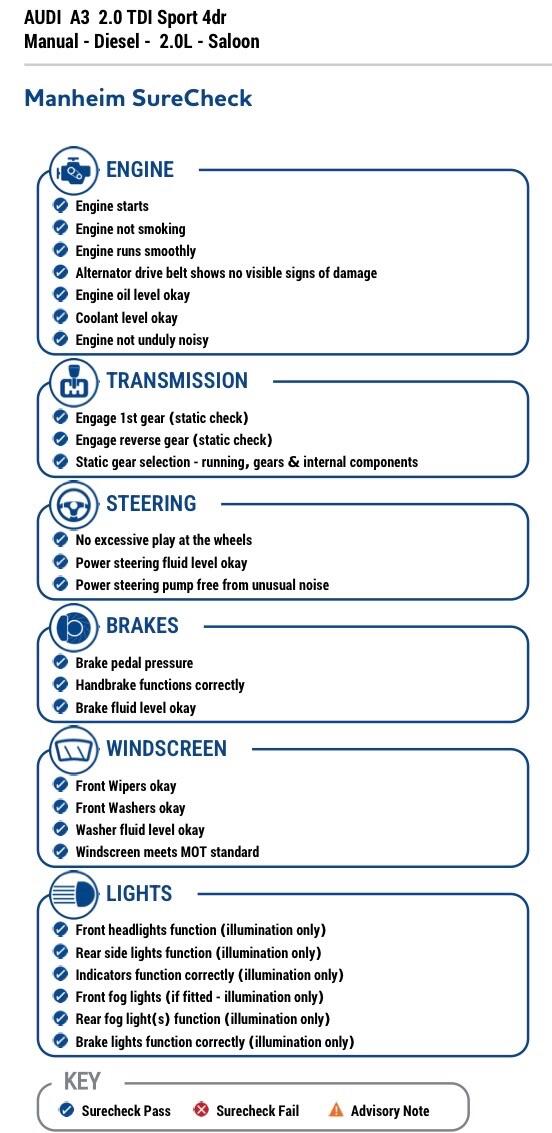 AUDI A3 2.0 TDI Sport 4dr
Manual - Diesel - 2.0L - Saloon

Manheim SureCheck

ENGINE
Engine starts
Engine not smoking
Engine runs smoothly
Alternator drive belt shows no visible signs of damage
Engine oil level okay
Coolant level okay
Engine not unduly noisy

TRANSMISSION
Engage 1st gear (static check)
Engage reverse gear (static check)
Static gear selection - running, gears & internal components

STEERING
No excessive play at the wheels
Power steering fluid level okay
Power steering pump free from unusual noise

BRAKES
Brake pedal pressure
Handbrake functions correctly
Brake fluid level okay

WINDSCREEN
Front Wipers okay
Front Washers okay
Washer fluid level okay
Windscreen meets MOT standard

LIGHTS
Front headlights function (illumination only)
Rear side lights function (illumination only)
Indicators function correctly (illumination only)
Front fog lights (if fitted - illumination only)
Rear fog light(s) function (illumination only)
Brake lights function correctly (illumination only)

KEY
Surecheck Pass
Surecheck Fail
Advisory Note